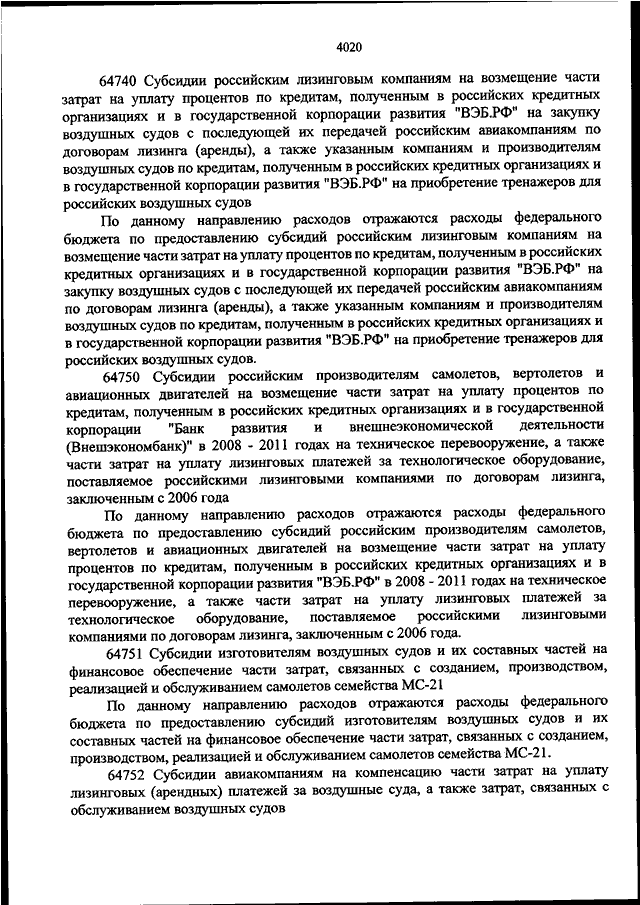 4020

64740 Субсидии российским лизинговым компаниям на возмещение части затрат на уплату процентов по кредитам, полученным в российских кредитных организациях и в государственной корпорации развития "ВЭБ.РФ" на закупку воздушных судов с последующей их передачей российским авиакомпаниям по договорам лизинга (аренды), а также указанным компаниям и производителям воздушных судов по кредитам, полученным в российских кредитных организациях и в государственной корпорации развития "ВЭБ.РФ" на приобретение тренажеров для российских воздушных судов

По данному направлению расходов отражаются расходы федерального бюджета по предоставлению субсидий российским лизинговым компаниям на возмещение части затрат на уплату процентов по кредитам, полученным в российских кредитных организациях и в государственной корпорации развития "ВЭБ.РФ" на закупку воздушных судов с последующей их передачей российским авиакомпаниям по договорам лизинга (аренды), а также указанным компаниям и производителям воздушных судов по кредитам, полученным в российских кредитных организациях и в государственной корпорации развития "ВЭБ.РФ" на приобретение тренажеров для российских воздушных судов.

64750 Субсидии российским производителям самолетов, вертолетов и авиационных двигателей на возмещение части затрат на уплату процентов по кредитам, полученным в российских кредитных организациях и в государственной корпорации "Банк развития и внешнеэкономической деятельности (Внешэкономбанк)" в 2008 - 2011 годах на техническое перевооружение, а также части затрат на уплату лизинговых платежей за технологическое оборудование, поставляемое российскими лизинговыми компаниями по договорам лизинга, заключенным с 2006 года

По данному направлению расходов отражаются расходы федерального бюджета по предоставлению субсидий российским производителям самолетов, вертолетов и авиационных двигателей на возмещение части затрат на уплату процентов по кредитам, полученным в российских кредитных организациях и в государственной корпорации развития "ВЭБ.РФ" в 2008 - 2011 годах на техническое перевооружение, а также части затрат на уплату лизинговых платежей за технологическое оборудование, поставляемое российскими лизинговыми компаниями по договорам лизинга, заключенным с 2006 года.

64751 Субсидии изготовителям воздушных судов и их составных частей на финансовое обеспечение части затрат, связанных с созданием, производством, реализацией и обслуживанием самолетов семейства МС-21

По данному направлению расходов отражаются расходы федерального бюджета по предоставлению субсидий изготовителям воздушных судов и их составных частей на финансовое обеспечение части затрат, связанных с созданием, производством, реализацией и обслуживанием самолетов семейства МС-21.

64752 Субсидии авиакомпаниям на компенсацию части затрат на уплату лизинговых (арендных) платежей за воздушные суда, а также затрат, связанных с обслуживанием воздушных судов